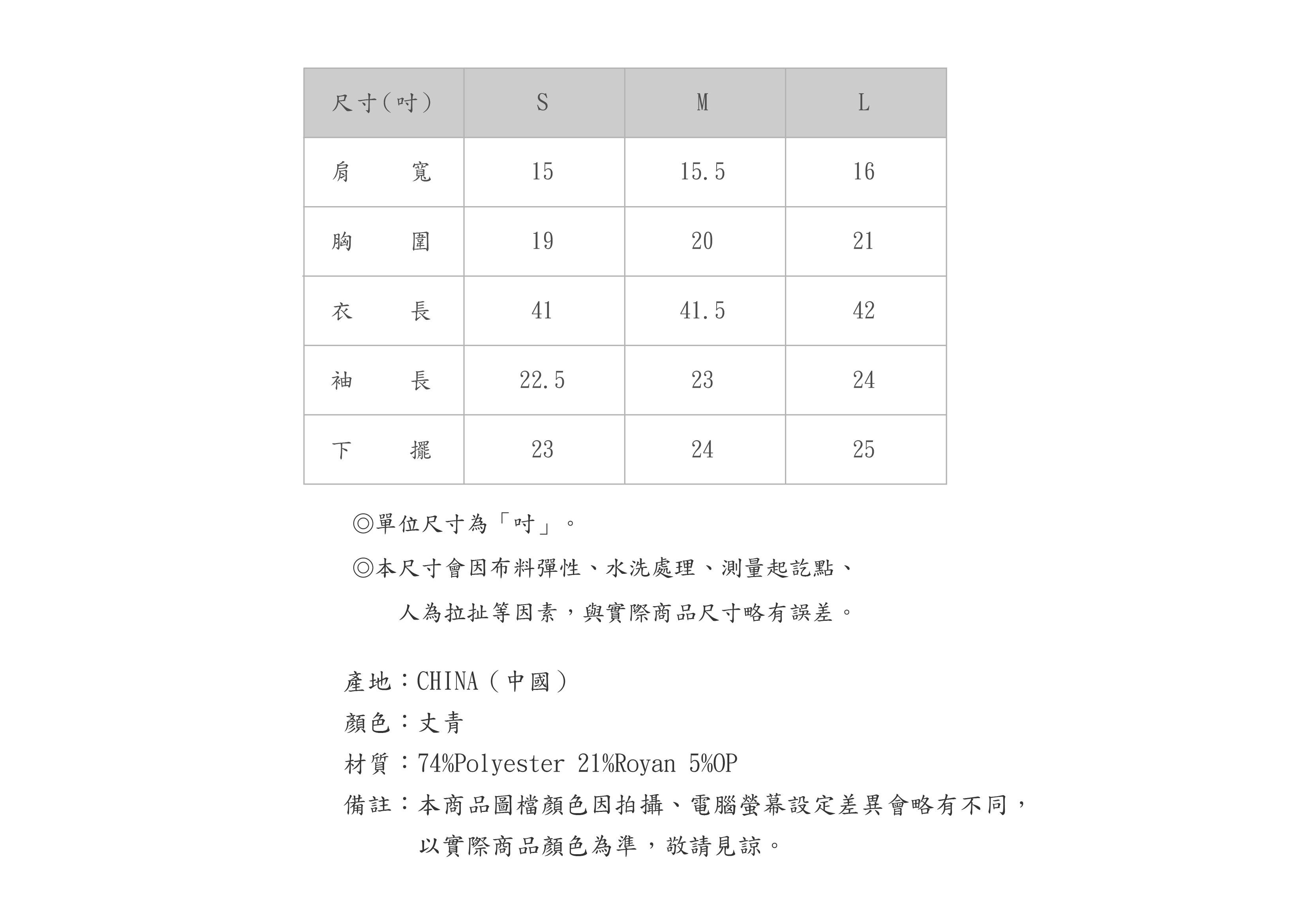 | 尺寸(吋) | S | M | L |
|---|---|---|---|
| 肩 寬 | 15 | 15.5 | 16 |
| 胸 圍 | 19 | 20 | 21 |
| 衣 長 | 41 | 41.5 | 42 |
| 袖 長 | 22.5 | 23 | 24 |
| 下 擺 | 23 | 24 | 25 |

◎單位尺寸為「吋」。

◎本尺寸會因布料彈性、水洗處理、測量起訖點、人為拉扯等因素，與實際商品尺寸略有誤差。

產地：CHINA（中國）
顏色：丈青
材質：74%Polyester 21%Royan 5%OP
備註：本商品圖檔顏色因拍攝、電腦螢幕設定差異會略有不同，以實際商品顏色為準，敬請見諒。